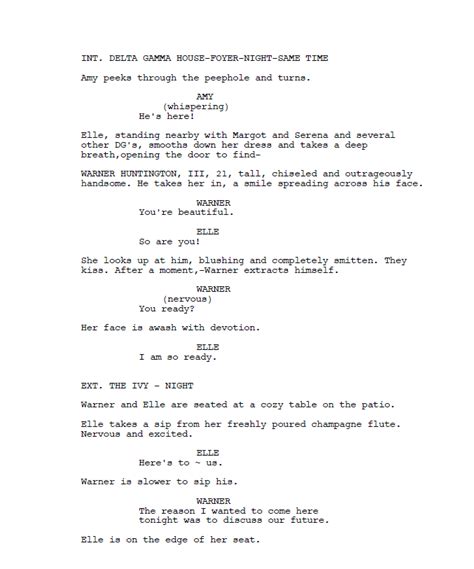 INT. DELTA GAMMA HOUSE-FOYER-NIGHT-SAME TIME

Amy peeks through the peephole and turns.

AMY
(whispering)
He's here!

Elle, standing nearby with Margot and Serena and several other DG's, smooths down her dress and takes a deep breath,opening the door to find-

WARNER HUNTINGTON, III, 21, tall, chiseled and outrageously handsome. He takes her in, a smile spreading across his face.

WARNER
You're beautiful.

ELLE
So are you!

She looks up at him, blushing and completely smitten. They kiss. After a moment,-Warner extracts himself.

WARNER
(nervous)
You ready?

Her face is awash with devotion.

ELLE
I am so ready.

EXT. THE IVY - NIGHT

Warner and Elle are seated at a cozy table on the patio.

Elle takes a sip from her freshly poured champagne flute. Nervous and excited.

ELLE
Here's to ~ us.

Warner is slower to sip his.

WARNER
The reason I wanted to come here tonight was to discuss our future.

Elle is on the edge of her seat.